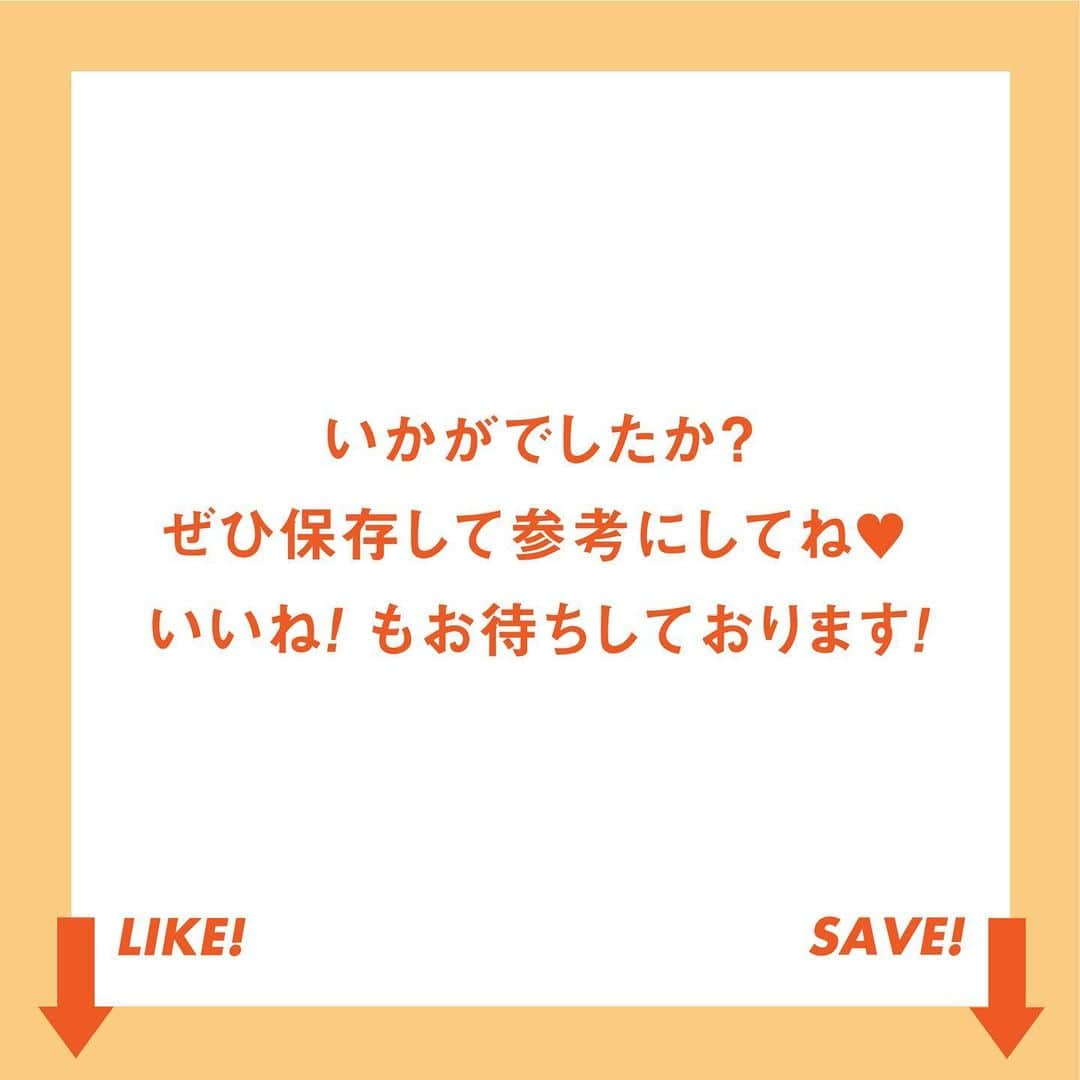 いかがでしたか?
ぜひ保存して参考にしてね♥
いいね! もお待ちしております!

LIKE!

SAVE!